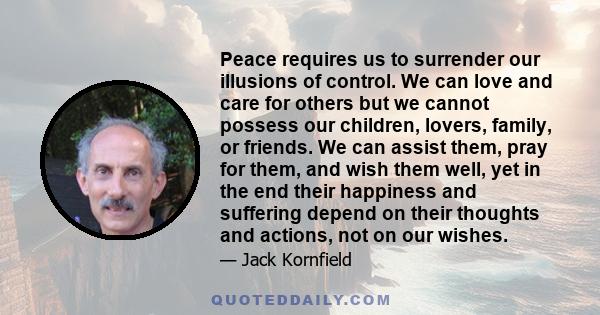 Peace requires us to surrender our illusions of control. We can love and care for others but we cannot possess our children, lovers, family, or friends. We can assist them, pray for them, and wish them well, yet in the end their happiness and suffering depend on their thoughts and actions, not on our wishes.

— Jack Kornfield

QUOTEDDAILY.COM